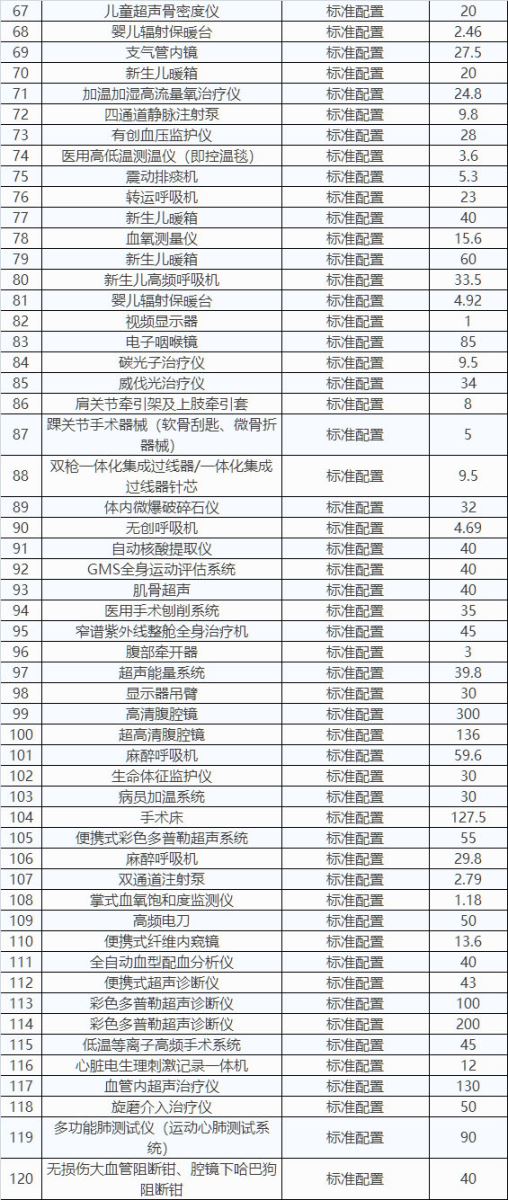 | 67 | 儿童超声骨密度仪 | 标准配置 | 20 |
|---|---|---|---|
| 68 | 婴儿辐射保暖台 | 标准配置 | 2.46 |
| 69 | 支气管内镜 | 标准配置 | 27.5 |
| 70 | 新生儿暖箱 | 标准配置 | 20 |
| 71 | 加温加湿高流量氧治疗仪 | 标准配置 | 24.8 |
| 72 | 四通道静脉注射泵 | 标准配置 | 9.8 |
| 73 | 有创血压监护仪 | 标准配置 | 28 |
| 74 | 医用高低温测温仪（即控温毯） | 标准配置 | 3.6 |
| 75 | 震动排痰机 | 标准配置 | 5.3 |
| 76 | 转运呼吸机 | 标准配置 | 23 |
| 77 | 新生儿暖箱 | 标准配置 | 40 |
| 78 | 血氧测量仪 | 标准配置 | 15.6 |
| 79 | 新生儿暖箱 | 标准配置 | 60 |
| 80 | 新生儿高频呼吸机 | 标准配置 | 33.5 |
| 81 | 婴儿辐射保暖台 | 标准配置 | 4.92 |
| 82 | 视频显示器 | 标准配置 | 1 |
| 83 | 电子咽喉镜 | 标准配置 | 85 |
| 84 | 碳光子治疗仪 | 标准配置 | 9.5 |
| 85 | 威伐光治疗仪 | 标准配置 | 34 |
| 86 | 肩关节牵引架及上肢牵引套 | 标准配置 | 8 |
| 87 | 踝关节手术器械（软骨刮匙、微骨折器械） | 标准配置 | 5 |
| 88 | 双枪一体化集成过线器/一体化集成过线器针芯 | 标准配置 | 9.5 |
| 89 | 体内微爆破碎石仪 | 标准配置 | 32 |
| 90 | 无创呼吸机 | 标准配置 | 4.69 |
| 91 | 自动核酸提取仪 | 标准配置 | 40 |
| 92 | GMS全身运动评估系统 | 标准配置 | 40 |
| 93 | 肌骨超声 | 标准配置 | 40 |
| 94 | 医用手术刨削系统 | 标准配置 | 35 |
| 95 | 窄谱紫外线整舱全身治疗机 | 标准配置 | 45 |
| 96 | 腹部牵开器 | 标准配置 | 3 |
| 97 | 超声能量系统 | 标准配置 | 39.8 |
| 98 | 显示器吊臂 | 标准配置 | 30 |
| 99 | 高清腹腔镜 | 标准配置 | 300 |
| 100 | 超高清腹腔镜 | 标准配置 | 136 |
| 101 | 麻醉呼吸机 | 标准配置 | 59.6 |
| 102 | 生命体征监护仪 | 标准配置 | 30 |
| 103 | 病员加温系统 | 标准配置 | 30 |
| 104 | 手术床 | 标准配置 | 127.5 |
| 105 | 便携式彩色多普勒超声系统 | 标准配置 | 55 |
| 106 | 麻醉呼吸机 | 标准配置 | 29.8 |
| 107 | 双通道注射泵 | 标准配置 | 2.79 |
| 108 | 掌式血氧饱和度监测仪 | 标准配置 | 1.18 |
| 109 | 高频电刀 | 标准配置 | 50 |
| 110 | 便携式纤维内窥镜 | 标准配置 | 13.6 |
| 111 | 全自动血型配血分析仪 | 标准配置 | 40 |
| 112 | 便携式超声诊断仪 | 标准配置 | 43 |
| 113 | 彩色多普勒超声诊断仪 | 标准配置 | 100 |
| 114 | 彩色多普勒超声诊断仪 | 标准配置 | 200 |
| 115 | 低温等离子高频手术系统 | 标准配置 | 45 |
| 116 | 心脏电生理刺激记录一体机 | 标准配置 | 12 |
| 117 | 血管内超声治疗仪 | 标准配置 | 130 |
| 118 | 旋磨介入治疗仪 | 标准配置 | 50 |
| 119 | 多功能肺测试仪（运动心肺测试系统） | 标准配置 | 90 |
| 120 | 无损伤大血管阻断钳、腔镜下哈巴狗阻断钳 | 标准配置 | 40 |